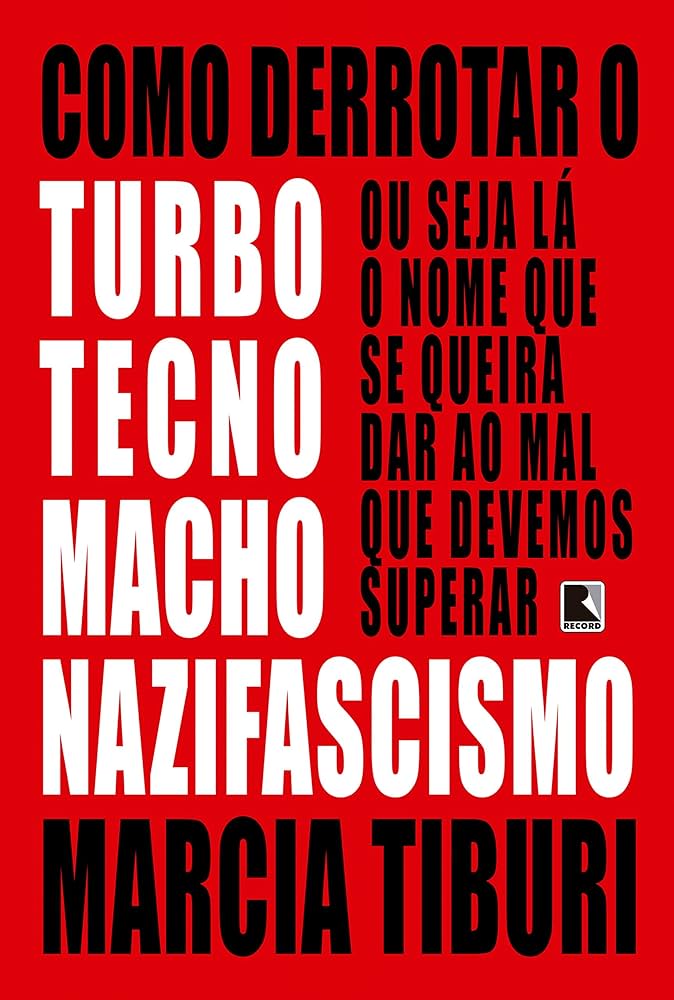 COMO DERROTAR O
TURBO
TECNO
MACHO
NAZIFASCISMO

OU SEJA LÁ O NOME QUE SE QUEIRA DAR AO MAL QUE DEVEMOS SUPERAR

RECORD

MARCIA TIBURI